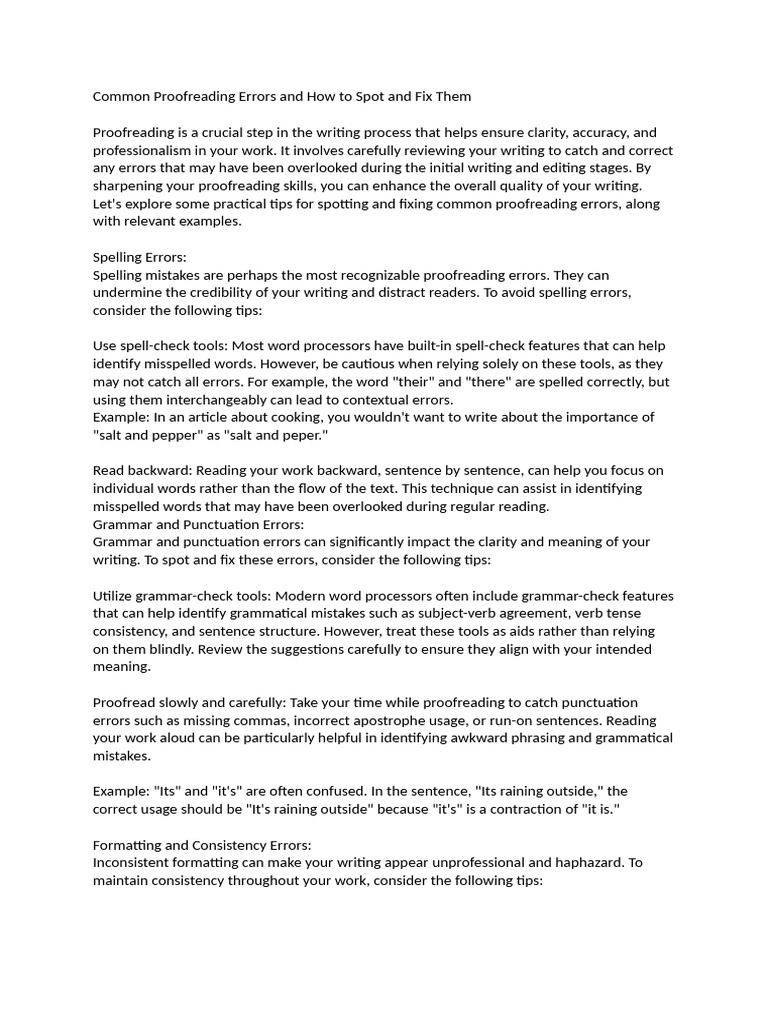 Common Proofreading Errors and How to Spot and Fix Them

Proofreading is a crucial step in the writing process that helps ensure clarity, accuracy, and professionalism in your work. It involves carefully reviewing your writing to catch and correct any errors that may have been overlooked during the initial writing and editing stages. By sharpening your proofreading skills, you can enhance the overall quality of your writing. Let's explore some practical tips for spotting and fixing common proofreading errors, along with relevant examples.

Spelling Errors:
Spelling mistakes are perhaps the most recognizable proofreading errors. They can undermine the credibility of your writing and distract readers. To avoid spelling errors, consider the following tips:

Use spell-check tools: Most word processors have built-in spell-check features that can help identify misspelled words. However, be cautious when relying solely on these tools, as they may not catch all errors. For example, the word "their" and "there" are spelled correctly, but using them interchangeably can lead to contextual errors.
Example: In an article about cooking, you wouldn't want to write about the importance of "salt and pepper" as "salt and peper."

Read backward: Reading your work backward, sentence by sentence, can help you focus on individual words rather than the flow of the text. This technique can assist in identifying misspelled words that may have been overlooked during regular reading.
Grammar and Punctuation Errors:
Grammar and punctuation errors can significantly impact the clarity and meaning of your writing. To spot and fix these errors, consider the following tips:

Utilize grammar-check tools: Modern word processors often include grammar-check features that can help identify grammatical mistakes such as subject-verb agreement, verb tense consistency, and sentence structure. However, treat these tools as aids rather than relying on them blindly. Review the suggestions carefully to ensure they align with your intended meaning.

Proofread slowly and carefully: Take your time while proofreading to catch punctuation errors such as missing commas, incorrect apostrophe usage, or run-on sentences. Reading your work aloud can be particularly helpful in identifying awkward phrasing and grammatical mistakes.

Example: "Its" and "it's" are often confused. In the sentence, "Its raining outside," the correct usage should be "It's raining outside" because "it's" is a contraction of "it is."

Formatting and Consistency Errors:
Inconsistent formatting can make your writing appear unprofessional and haphazard. To maintain consistency throughout your work, consider the following tips: